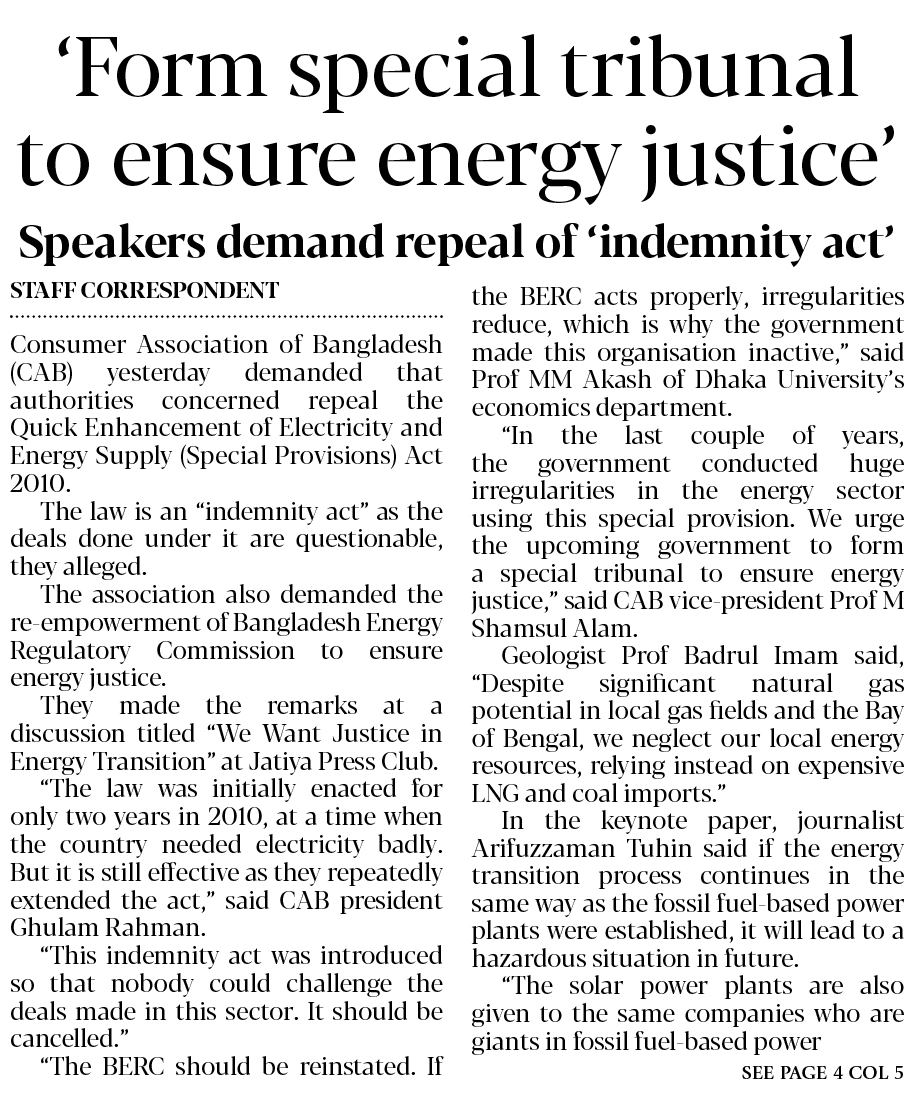 'Form special tribunal to ensure energy justice'

Speakers demand repeal of 'indemnity act'

STAFF CORRESPONDENT

Consumer Association of Bangladesh (CAB) yesterday demanded that authorities concerned repeal the Quick Enhancement of Electricity and Energy Supply (Special Provisions) Act 2010.

The law is an "indemnity act" as the deals done under it are questionable, they alleged.

The association also demanded the re-empowerment of Bangladesh Energy Regulatory Commission to ensure energy justice.

They made the remarks at a discussion titled "We Want Justice in Energy Transition" at Jatiya Press Club.

"The law was initially enacted for only two years in 2010, at a time when the country needed electricity badly. But it is still effective as they repeatedly extended the act," said CAB president Ghulam Rahman.

"This indemnity act was introduced so that nobody could challenge the deals made in this sector. It should be cancelled."

"The BERC should be reinstated. If the BERC acts properly, irregularities reduce, which is why the government made this organisation inactive," said Prof MM Akash of Dhaka University's economics department.

"In the last couple of years, the government conducted huge irregularities in the energy sector using this special provision. We urge the upcoming government to form a special tribunal to ensure energy justice," said CAB vice-president Prof M Shamsul Alam.

Geologist Prof Badrul Imam said, "Despite significant natural gas potential in local gas fields and the Bay of Bengal, we neglect our local energy resources, relying instead on expensive LNG and coal imports."

In the keynote paper, journalist Arifuzzaman Tuhin said if the energy transition process continues in the same way as the fossil fuel-based power plants were established, it will lead to a hazardous situation in future.

"The solar power plants are also given to the same companies who are giants in fossil fuel-based power

SEE PAGE 4 COL 5